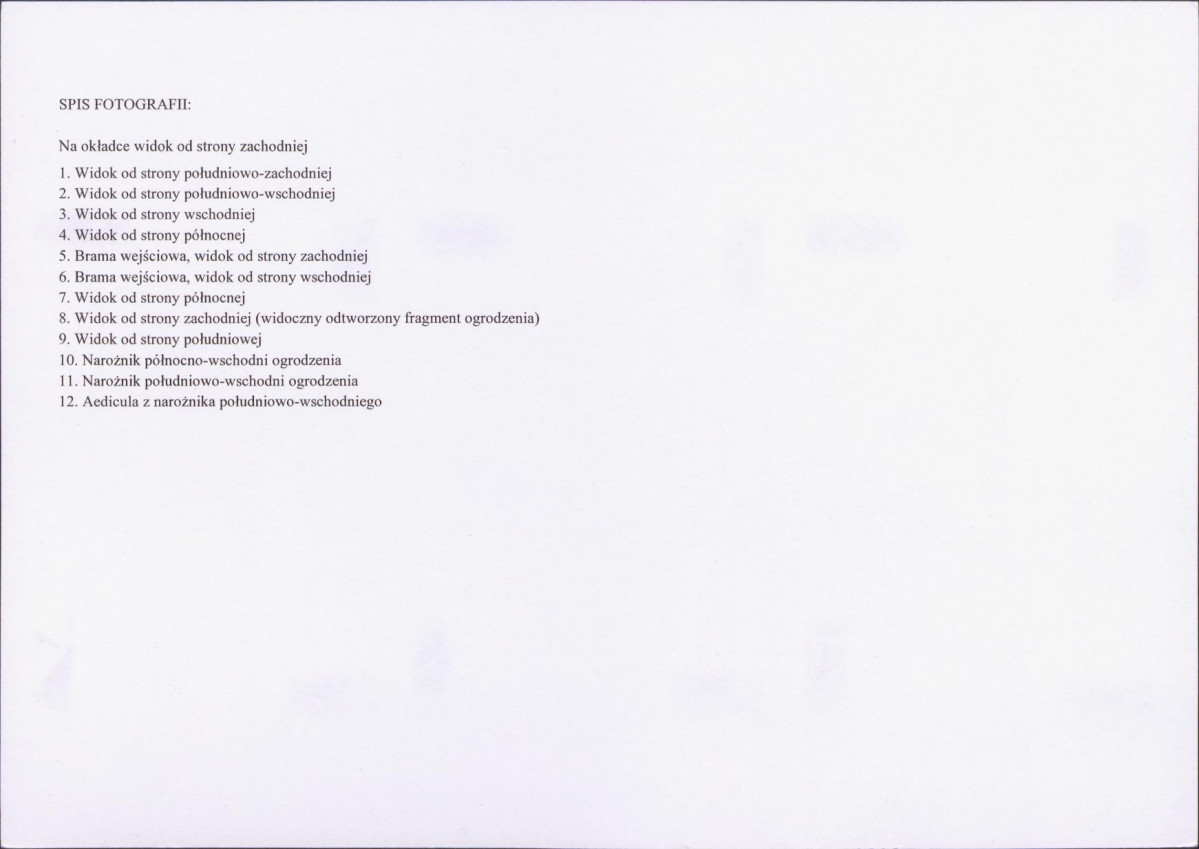 SPIS FOTOGRAFII:

Na okładce widok od strony zachodniej

1. Widok od strony południowo-zachodniej
2. Widok od strony południowo-wschodniej
3. Widok od strony wschodniej
4. Widok od strony północnej
5. Brama wejściowa, widok od strony zachodniej
6. Brama wejściowa, widok od strony wschodniej
7. Widok od strony północnej
8. Widok od strony zachodniej (widoczny odtworzony fragment ogrodzenia)
9. Widok od strony południowej
10. Narożnik północno-wschodni ogrodzenia
11. Narożnik południowo-wschodni ogrodzenia
12. Aedicula z narożnika południowo-wschodniego